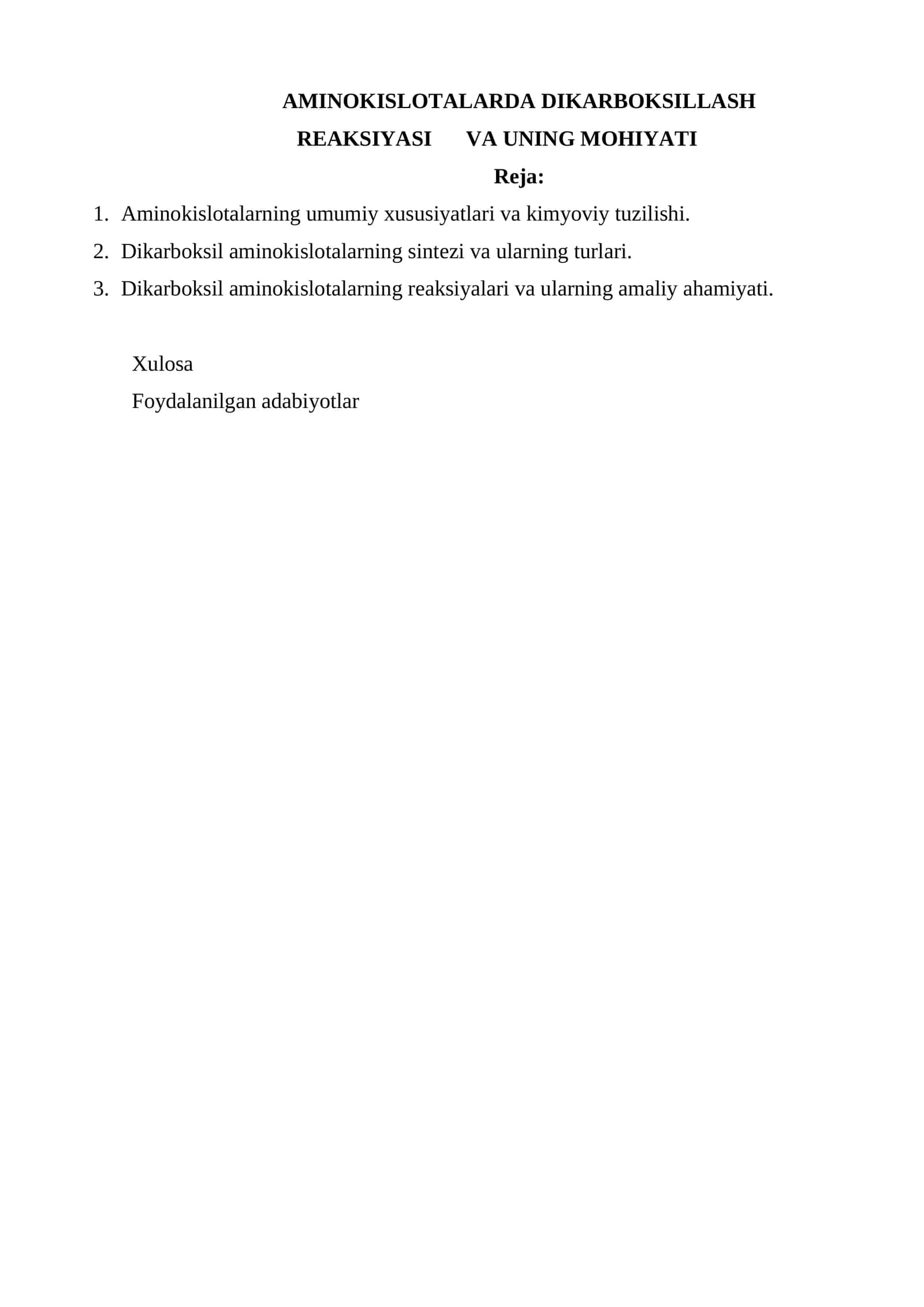 AMINOKISLOTALARDA DIKARBOKSILLASH REAKSIYASI VA UNING MOHIYATI

Reja:

1. Aminokislotalarning umumiy xususiyatlari va kimyoviy tuzilishi.
2. Dikarboksil aminokislotalarning sintezi va ularning turlari.
3. Dikarboksil aminokislotalarning reaksiyalari va ularning amaliy ahamiyati.

Xulosa
Foydalanilgan adabiyotlar